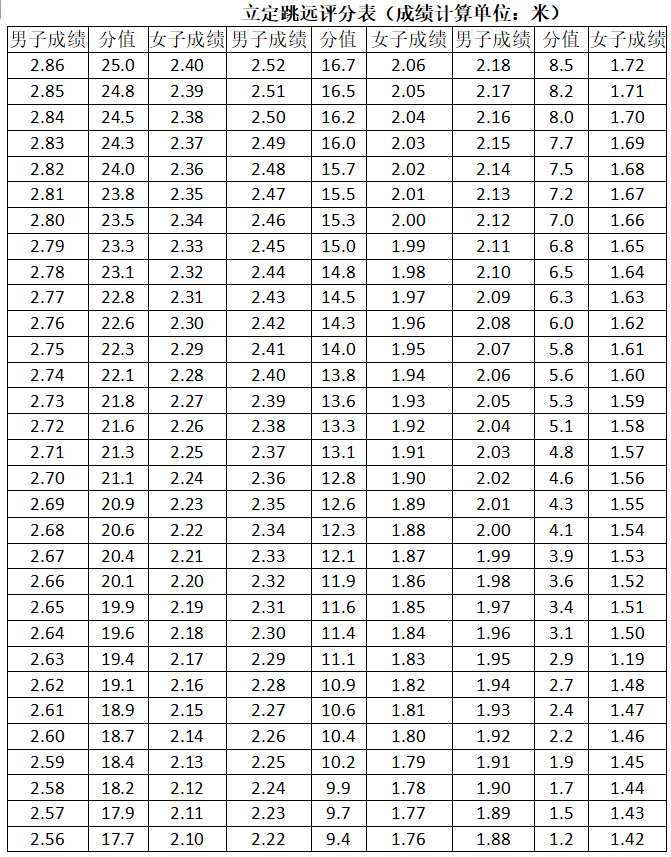 立定跳远评分表（成绩计算单位：米）

| 男子成绩 | 分值 | 女子成绩 | 男子成绩 | 分值 | 女子成绩 | 男子成绩 | 分值 | 女子成绩 |
|---|---|---|---|---|---|---|---|---|
| 2.86 | 25.0 | 2.40 | 2.52 | 16.7 | 2.06 | 2.18 | 8.5 | 1.72 |
| 2.85 | 24.8 | 2.39 | 2.51 | 16.5 | 2.05 | 2.17 | 8.2 | 1.71 |
| 2.84 | 24.5 | 2.38 | 2.50 | 16.2 | 2.04 | 2.16 | 8.0 | 1.70 |
| 2.83 | 24.3 | 2.37 | 2.49 | 16.0 | 2.03 | 2.15 | 7.7 | 1.69 |
| 2.82 | 24.0 | 2.36 | 2.48 | 15.7 | 2.02 | 2.14 | 7.5 | 1.68 |
| 2.81 | 23.8 | 2.35 | 2.47 | 15.5 | 2.01 | 2.13 | 7.2 | 1.67 |
| 2.80 | 23.5 | 2.34 | 2.46 | 15.3 | 2.00 | 2.12 | 7.0 | 1.66 |
| 2.79 | 23.3 | 2.33 | 2.45 | 15.0 | 1.99 | 2.11 | 6.8 | 1.65 |
| 2.78 | 23.1 | 2.32 | 2.44 | 14.8 | 1.98 | 2.10 | 6.5 | 1.64 |
| 2.77 | 22.8 | 2.31 | 2.43 | 14.5 | 1.97 | 2.09 | 6.3 | 1.63 |
| 2.76 | 22.6 | 2.30 | 2.42 | 14.3 | 1.96 | 2.08 | 6.0 | 1.62 |
| 2.75 | 22.3 | 2.29 | 2.41 | 14.0 | 1.95 | 2.07 | 5.8 | 1.61 |
| 2.74 | 22.1 | 2.28 | 2.40 | 13.8 | 1.94 | 2.06 | 5.6 | 1.60 |
| 2.73 | 21.8 | 2.27 | 2.39 | 13.6 | 1.93 | 2.05 | 5.3 | 1.59 |
| 2.72 | 21.6 | 2.26 | 2.38 | 13.3 | 1.92 | 2.04 | 5.1 | 1.58 |
| 2.71 | 21.3 | 2.25 | 2.37 | 13.1 | 1.91 | 2.03 | 4.8 | 1.57 |
| 2.70 | 21.1 | 2.24 | 2.36 | 12.8 | 1.90 | 2.02 | 4.6 | 1.56 |
| 2.69 | 20.9 | 2.23 | 2.35 | 12.6 | 1.89 | 2.01 | 4.3 | 1.55 |
| 2.68 | 20.6 | 2.22 | 2.34 | 12.3 | 1.88 | 2.00 | 4.1 | 1.54 |
| 2.67 | 20.4 | 2.21 | 2.33 | 12.1 | 1.87 | 1.99 | 3.9 | 1.53 |
| 2.66 | 20.1 | 2.20 | 2.32 | 11.9 | 1.86 | 1.98 | 3.6 | 1.52 |
| 2.65 | 19.9 | 2.19 | 2.31 | 11.6 | 1.85 | 1.97 | 3.4 | 1.51 |
| 2.64 | 19.6 | 2.18 | 2.30 | 11.4 | 1.84 | 1.96 | 3.1 | 1.50 |
| 2.63 | 19.4 | 2.17 | 2.29 | 11.1 | 1.83 | 1.95 | 2.9 | 1.19 |
| 2.62 | 19.1 | 2.16 | 2.28 | 10.9 | 1.82 | 1.94 | 2.7 | 1.48 |
| 2.61 | 18.9 | 2.15 | 2.27 | 10.6 | 1.81 | 1.93 | 2.4 | 1.47 |
| 2.60 | 18.7 | 2.14 | 2.26 | 10.4 | 1.80 | 1.92 | 2.2 | 1.46 |
| 2.59 | 18.4 | 2.13 | 2.25 | 10.2 | 1.79 | 1.91 | 1.9 | 1.45 |
| 2.58 | 18.2 | 2.12 | 2.24 | 9.9 | 1.78 | 1.90 | 1.7 | 1.44 |
| 2.57 | 17.9 | 2.11 | 2.23 | 9.7 | 1.77 | 1.89 | 1.5 | 1.43 |
| 2.56 | 17.7 | 2.10 | 2.22 | 9.4 | 1.76 | 1.88 | 1.2 | 1.42 |